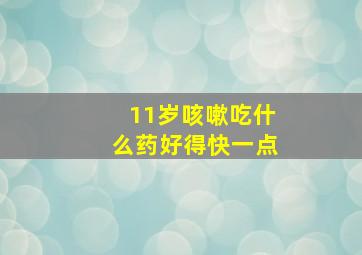 11岁咳嗽吃什么药好得快一点